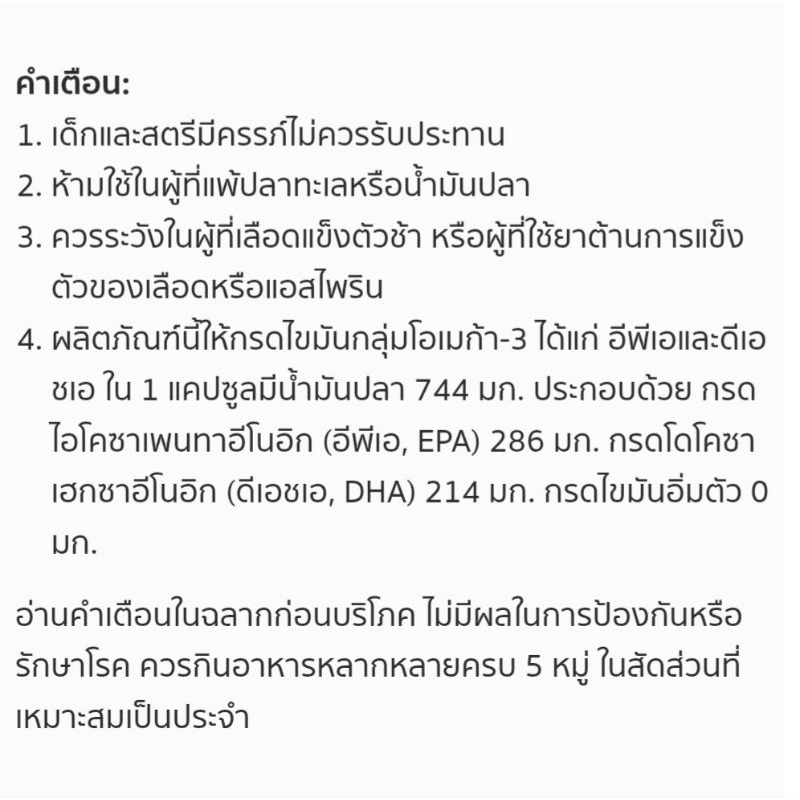 คำเตือน:
1. เด็กและสตรีมีครรภ์ไม่ควรรับประทาน
2. ห้ามใช้ในผู้ที่แพ้ปลาทะเลหรือน้ำมันปลา
3. ควรระวังในผู้ที่เลือดแข็งตัวช้า หรือผู้ที่ใช้ยาต้านการแข็งตัวของเลือดหรือแอสไพริน
4. ผลิตภัณฑ์นี้ให้กรดไขมันกลุ่มโอเมก้า-3 ได้แก่ อีพีเอและดีเอชเอ ใน 1 แคปซูลมีน้ำมันปลา 744 มก. ประกอบด้วย กรดไอโคซาเพนทาอีโนอิก (อีพีเอ, EPA) 286 มก. กรดโดโคซาเฮกซาอีโนอิก (ดีเอชเอ, DHA) 214 มก. กรดไขมันอิ่มตัว 0 มก.

อ่านคำเตือนในฉลากก่อนบริโภค ไม่มีผลในการป้องกันหรือรักษาโรค ควรกินอาหารหลากหลายครบ 5 หมู่ ในสัดส่วนที่เหมาะสมเป็นประจำ